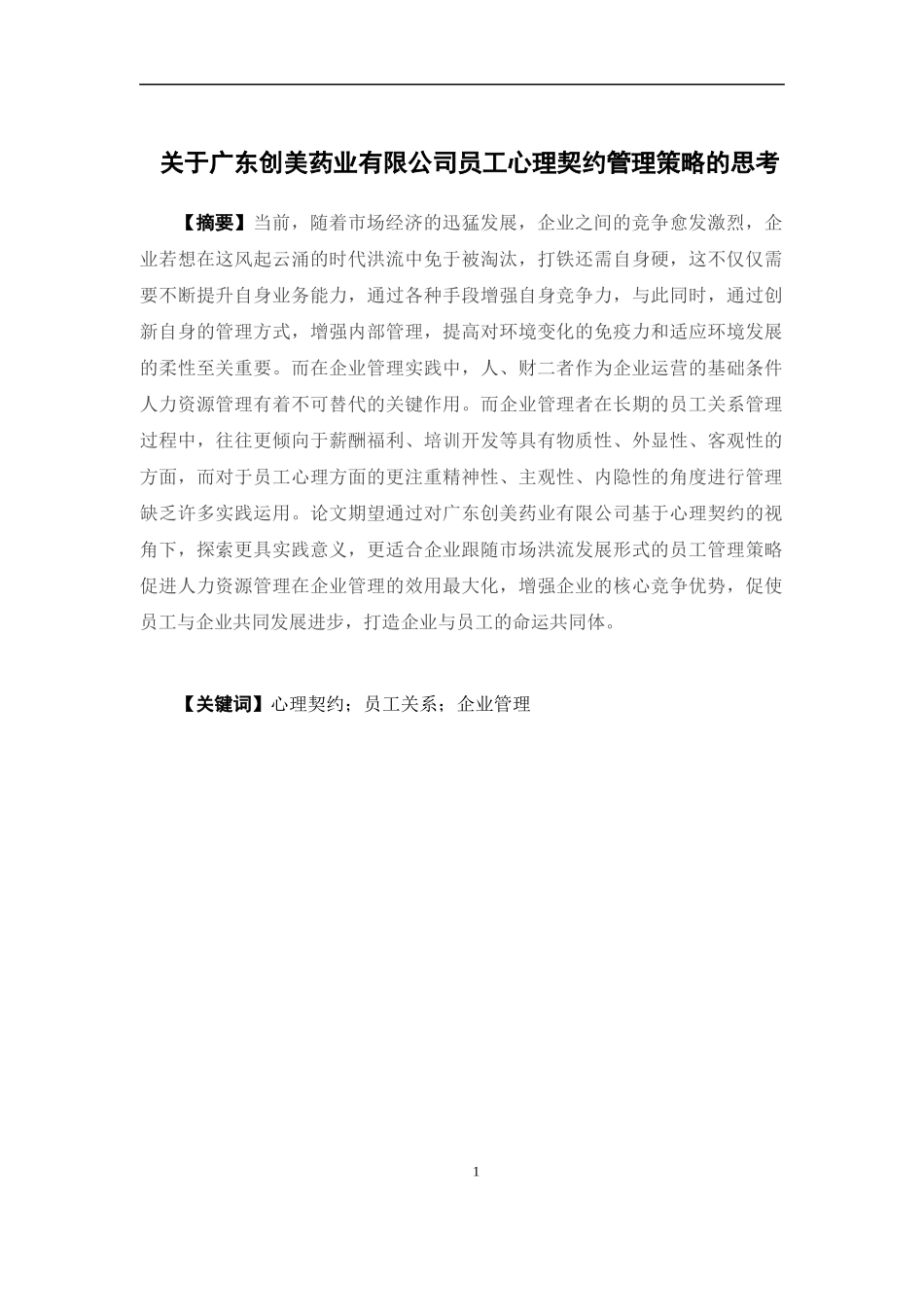 关于广东创美药业有限公司员工心理契约管理策略的思考

【摘要】当前，随着市场经济的迅猛发展，企业之间的竞争愈发激烈，企业若想在这风起云涌的时代洪流中免于被淘汰，打铁还需自身硬，这不仅仅需要不断提升自身业务能力，通过各种手段增强自身竞争力，与此同时，通过创新自身的管理方式，增强内部管理，提高对环境变化的免疫力和适应环境发展的柔性至关重要。而在企业管理实践中，人、财二者作为企业运营的基础条件人力资源管理有着不可替代的关键作用。而企业管理者在长期的员工关系管理过程中，往往更倾向于薪酬福利、培训开发等具有物质性、外显性、客观性的方面，而对于员工心理方面的更注重精神性、主观性、内隐性的角度进行管理缺乏许多实践运用。论文期望通过对广东创美药业有限公司基于心理契约的视角下，探索更具实践意义，更适合企业跟随市场洪流发展形式的员工管理策略促进人力资源管理在企业管理的效用最大化，增强企业的核心竞争优势，促使员工与企业共同发展进步，打造企业与员工的命运共同体。

【关键词】心理契约；员工关系；企业管理

1